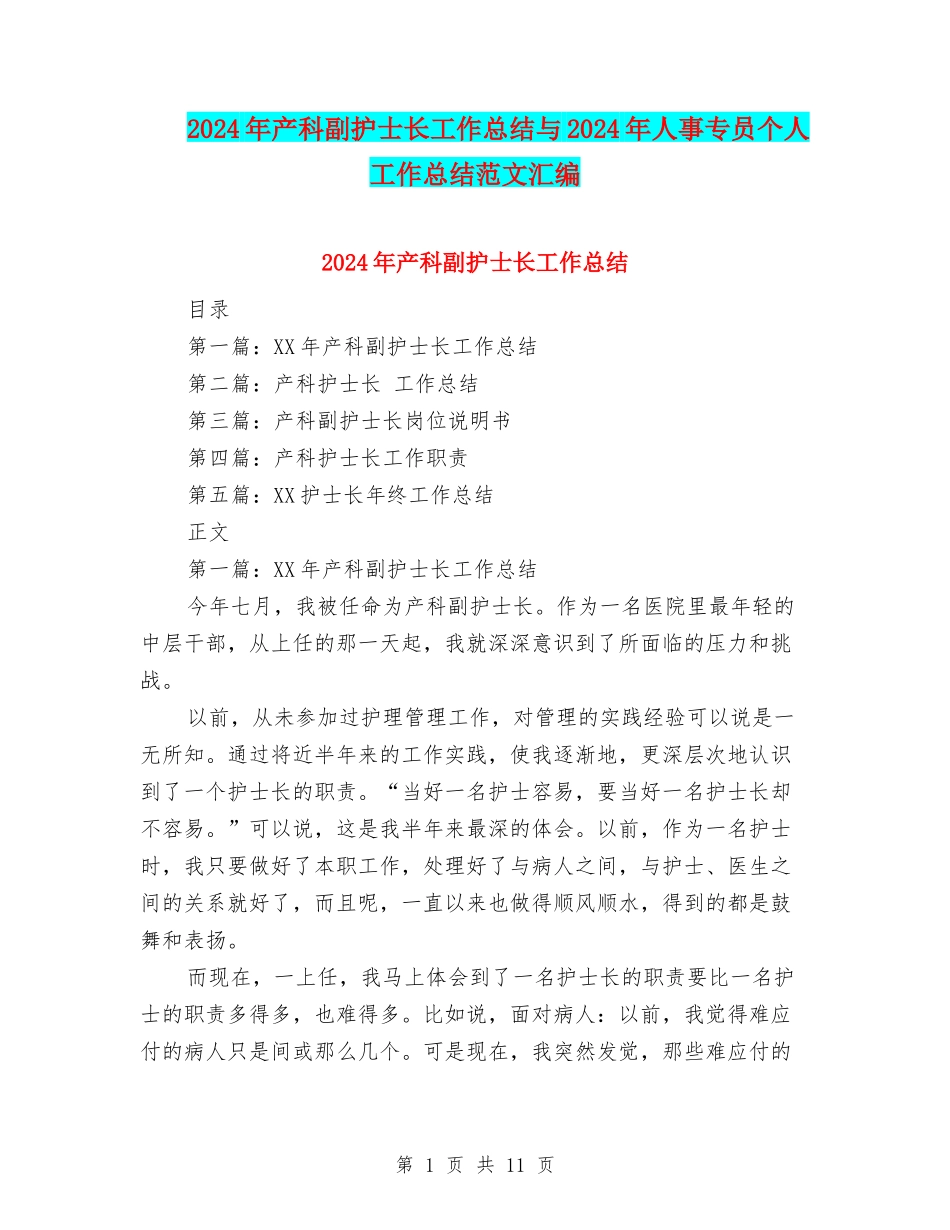 2024年产科副护士长工作总结与2024年人事专员个人工作总结范文汇编

2024年产科副护士长工作总结

目录

第一篇：XX年产科副护士长工作总结

第二篇：产科护士长 工作总结

第三篇：产科副护士长岗位说明书

第四篇：产科护士长工作职责

第五篇：XX护士长年终工作总结

正文

第一篇：XX年产科副护士长工作总结

今年七月，我被任命为产科副护士长。作为一名医院里最年轻的中层干部，从上任的那一天起，我就深深意识到了所面临的压力和挑战。

以前，从未参加过护理管理工作，对管理的实践经验可以说是一无所知。通过将近半年来的工作实践，使我逐渐地，更深层次地认识到了一个护士长的职责。“当好一名护士容易，要当好一名护士长却不容易。”可以说，这是我半年来最深的体会。以前，作为一名护士时，我只要做好了本职工作，处理好了与病人之间，与护士、医生之间的关系就好了，而且呢，一直以来也做得顺风顺水，得到的都是鼓舞和表扬。

而现在，一上任，我马上体会到了一名护士长的职责要比一名护士的职责多得多，也难得多。比如说，面对病人：以前，我觉得难应付的病人只是间或那么几个。可是现在，我突然发觉，那些难应付的

第 1 页 共 11 页